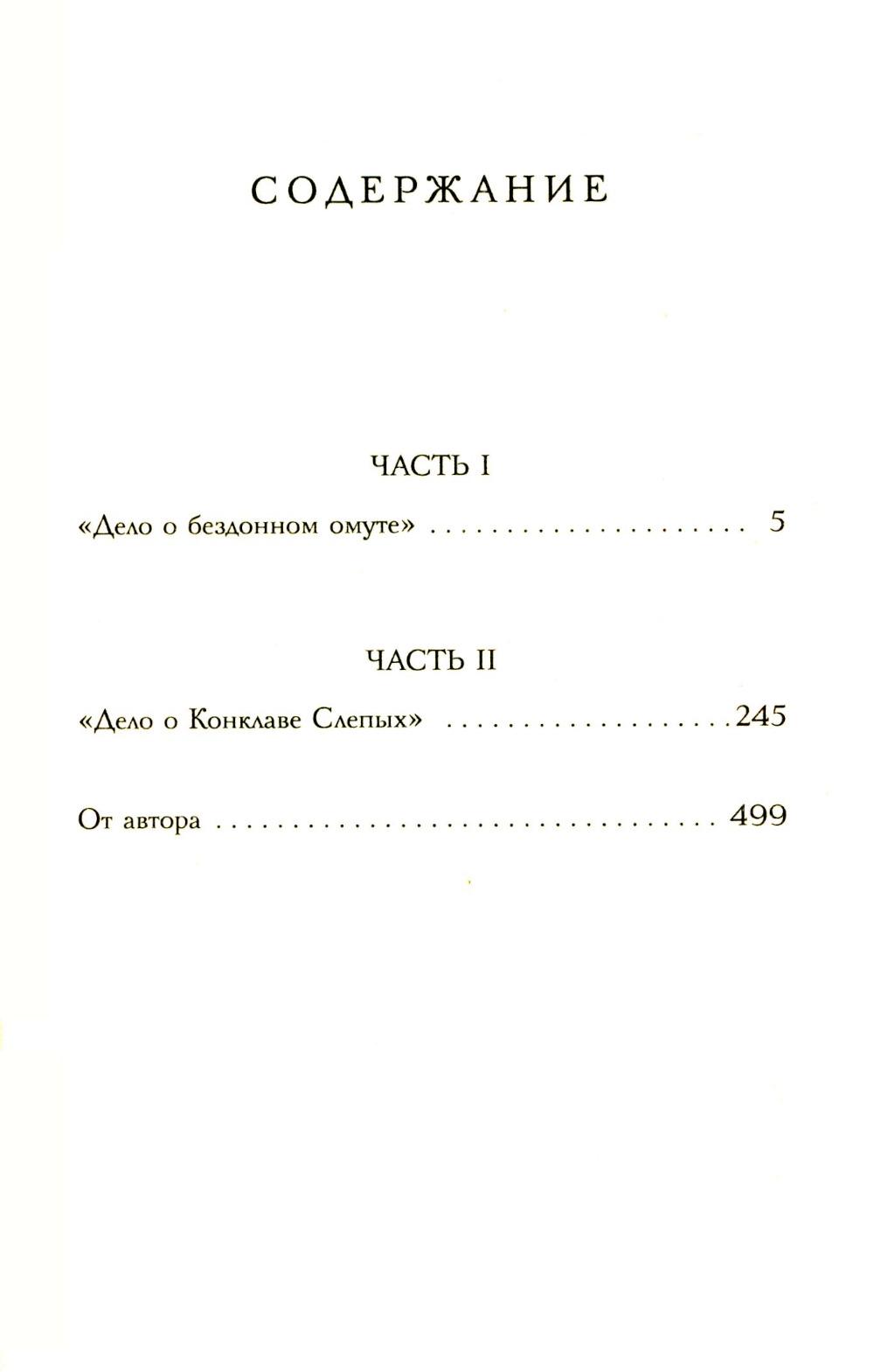 СОДЕРЖАНИЕ

ЧАСТЬ I

«Дело о бездонном омуте» 5

ЧАСТЬ II

«Дело о Конклаве Слепых» 245

От автора 499